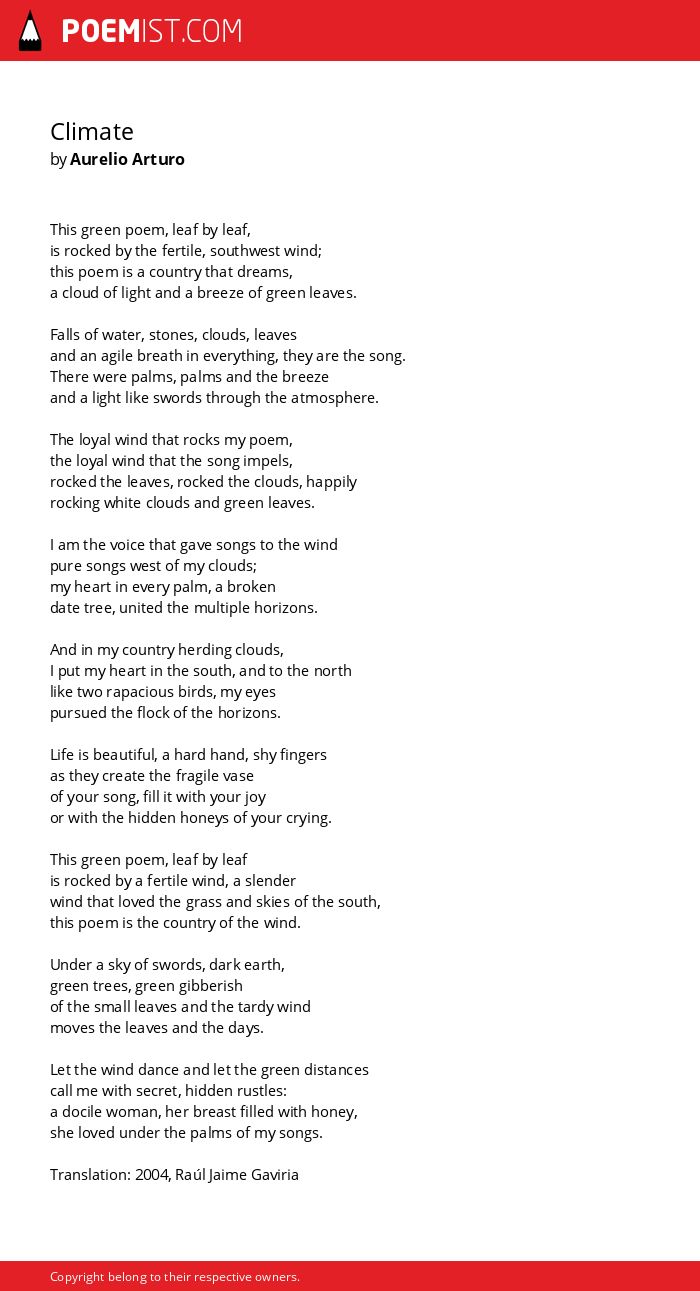 POEMIST.COM

Climate
by Aurelio Arturo

This green poem, leaf by leaf,
is rocked by the fertile, southwest wind;
this poem is a country that dreams,
a cloud of light and a breeze of green leaves.

Falls of water, stones, clouds, leaves
and an agile breath in everything, they are the song.
There were palms, palms and the breeze
and a light like swords through the atmosphere.

The loyal wind that rocks my poem,
the loyal wind that the song impels,
rocked the leaves, rocked the clouds, happily
rocking white clouds and green leaves.

I am the voice that gave songs to the wind
pure songs west of my clouds;
my heart in every palm, a broken
date tree, united the multiple horizons.

And in my country herding clouds,
I put my heart in the south, and to the north
like two rapacious birds, my eyes
pursued the flock of the horizons.

Life is beautiful, a hard hand, shy fingers
as they create the fragile vase
of your song, fill it with your joy
or with the hidden honeys of your crying.

This green poem, leaf by leaf
is rocked by a fertile wind, a slender
wind that loved the grass and skies of the south,
this poem is the country of the wind.

Under a sky of swords, dark earth,
green trees, green gibberish
of the small leaves and the tardy wind
moves the leaves and the days.

Let the wind dance and let the green distances
call me with secret, hidden rustles:
a docile woman, her breast filled with honey,
she loved under the palms of my songs.

Translation: 2004, Raúl Jaime Gaviria

Copyright belong to their respective owners.